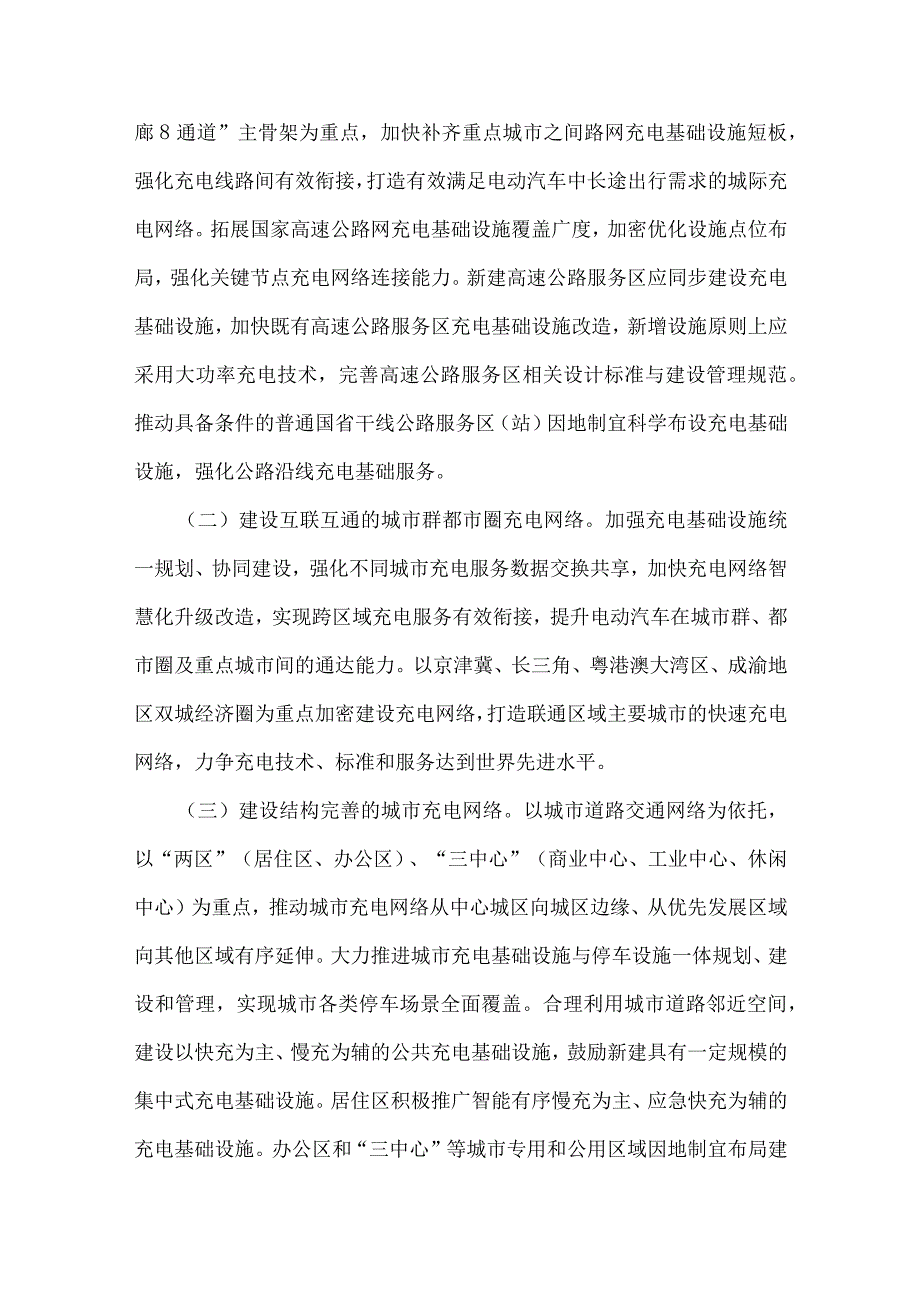 廊8通道”主骨架为重点，加快补齐重点城市之间路网充电基础设施短板，强化充电线路间有效衔接，打造有效满足电动汽车中长途出行需求的城际充电网络。拓展国家高速公路网充电基础设施覆盖广度，加密优化设施点位布局，强化关键节点充电网络连接能力。新建高速公路服务区应同步建设充电基础设施，加快既有高速公路服务区充电基础设施改造，新增设施原则上应采用大功率充电技术，完善高速公路服务区相关设计标准与建设管理规范。推动具备条件的普通国省干线公路服务区（站）因地制宜科学布设充电基础设施，强化公路沿线充电基础服务。

（二）建设互联互通的城市群都市圈充电网络。加强充电基础设施统一规划、协同建设，强化不同城市充电服务数据交换共享，加快充电网络智慧化升级改造，实现跨区域充电服务有效衔接，提升电动汽车在城市群、都市圈及重点城市间的通达能力。以京津冀、长三角、粤港澳大湾区、成渝地区双城经济圈为重点加密建设充电网络，打造联通区域主要城市的快速充电网络，力争充电技术、标准和服务达到世界先进水平。

（三）建设结构完善的城市充电网络。以城市道路交通网络为依托，以“两区”（居住区、办公区）、“三中心”（商业中心、工业中心、休闲中心）为重点，推动城市充电网络从中心城区向城区边缘、从优先发展区域向其他区域有序延伸。大力推进城市充电基础设施与停车设施一体规划、建设和管理，实现城市各类停车场景全面覆盖。合理利用城市道路邻近空间，建设以快充为主、慢充为辅的公共充电基础设施，鼓励新建具有一定规模的集中式充电基础设施。居住区积极推广智能有序慢充为主、应急快充为辅的充电基础设施。办公区和“三中心”等城市专用和公用区域因地制宜布局建